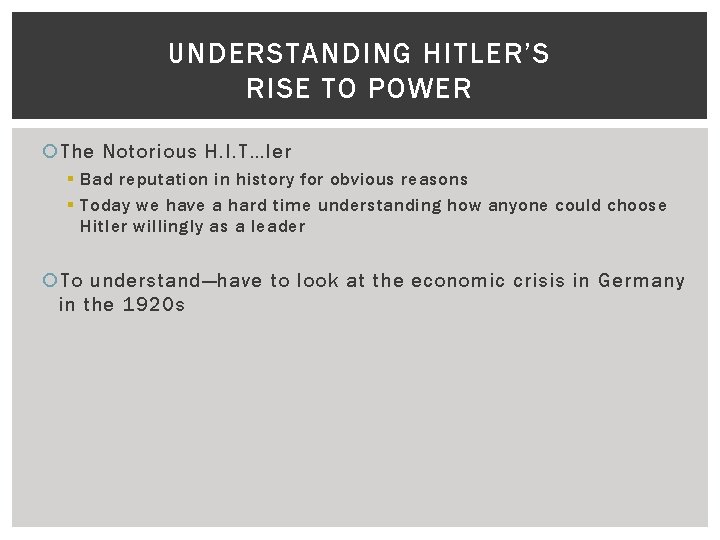 UNDERSTANDING HITLER'S RISE TO POWER

The Notorious H.I.T…ler

Bad reputation in history for obvious reasons

Today we have a hard time understanding how anyone could choose Hitler willingly as a leader

To understand—have to look at the economic crisis in Germany in the 1920s